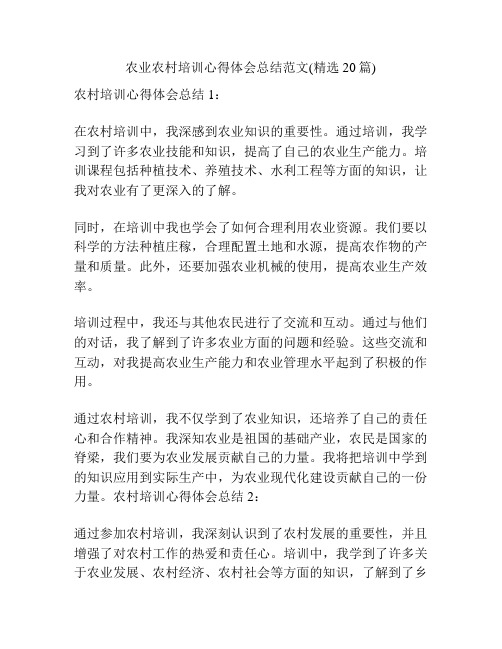 农业农村培训心得体会总结范文(精选 20 篇)

农村培训心得体会总结 1：

在农村培训中，我深感到农业知识的重要性。通过培训，我学习到了许多农业技能和知识，提高了自己的农业生产能力。培训课程包括种植技术、养殖技术、水利工程等方面的知识，让我对农业有了更深入的了解。

同时，在培训中我也学会了如何合理利用农业资源。我们要以科学的方法种植庄稼，合理配置土地和水源，提高农作物的产量和质量。此外，还要加强农业机械的使用，提高农业生产效率。

培训过程中，我还与其他农民进行了交流和互动。通过与他们的对话，我了解到了许多农业方面的问题和经验。这些交流和互动，对我提高农业生产能力和农业管理水平起到了积极的作用。

通过农村培训，我不仅学到了农业知识，还培养了自己的责任心和合作精神。我深知农业是祖国的基础产业，农民是国家的脊梁，我们要为农业发展贡献自己的力量。我将把培训中学到的知识应用到实际生产中，为农业现代化建设贡献自己的一份力量。农村培训心得体会总结 2：

通过参加农村培训，我深刻认识到了农村发展的重要性，并且增强了对农村工作的热爱和责任心。培训中，我学到了许多关于农业发展、农村经济、农村社会等方面的知识，了解到了乡